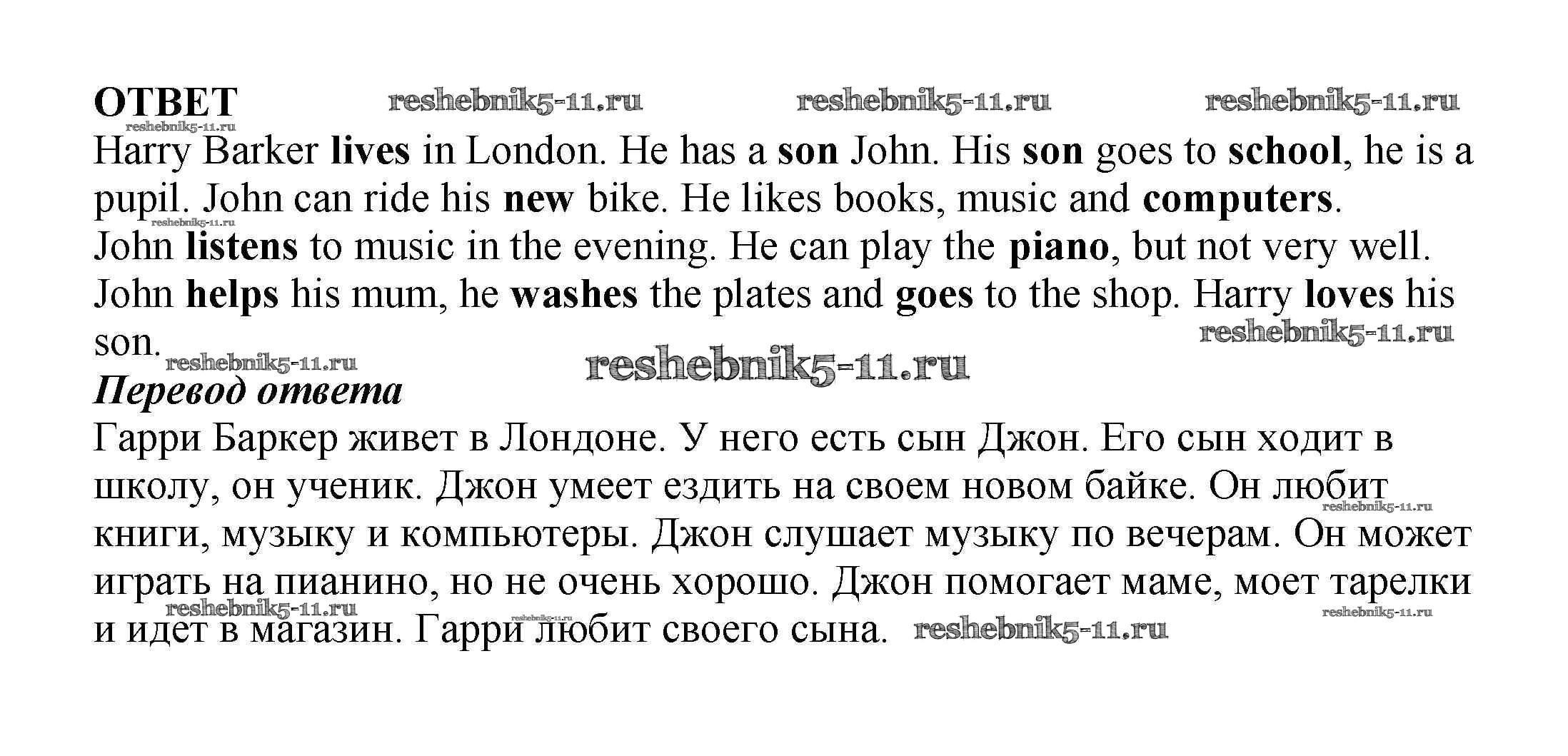 ОТВЕТ

Harry Barker lives in London. He has a son John. His son goes to school, he is a pupil. John can ride his new bike. He likes books, music and computers. John listens to music in the evening. He can play the piano, but not very well. John helps his mum, he washes the plates and goes to the shop. Harry loves his son.

Перевод ответа

Гарри Баркер живет в Лондоне. У него есть сын Джон. Его сын ходит в школу, он ученик. Джон умеет ездить на своем новом байке. Он любит книги, музыку и компьютеры. Джон слушает музыку по вечерам. Он может играть на пианино, но не очень хорошо. Джон помогает маме, моет тарелки и идет в магазин. Гарри любит своего сына.

reshebnik5-11.ru